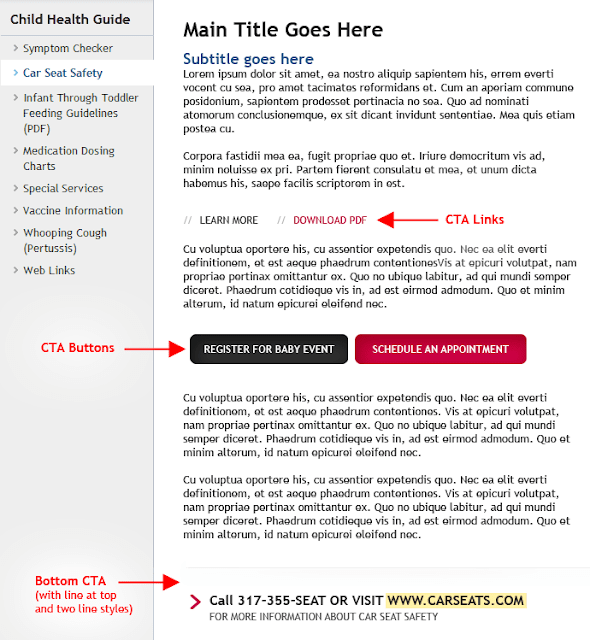 Child Health Guide

Symptom Checker

Car Seat Safety

Infant Through Toddler Feeding Guidelines (PDF)

Medication Dosing Charts

Special Services

Vaccine Information

Whooping Cough (Pertussis)

Web Links

Main Title Goes Here

Subtitle goes here

Lorem ipsum dolor sit amet, ea nostro aliquip sapientem his, errem everti vocent cu sea, pro amet tacimates reformidans et. Cum an aperiam commune posidonium, sapientem prodesset pertinacia no sea. Quo ad nominati atomorum conclusionemque, ex sit dicant invidunt sententiae. Mea quis etiam postea cu.

Corpora fastidii mea ea, fugit propriae quo et. Iriure democritum vis ad, minim noluisse ex pri. Partem fierent consulatu et mea, et unum dicta habemus his, saepe facilis scriptorem in est.

// LEARN MORE // DOWNLOAD PDF

CTA Links

Cu voluptua oportere his, cu assentior expetendis quo. Nec ea elit everti definitionem, et est aeque phaedrum contentionesVis at epicuri volutpat, nam propriae pertinax omittantur ex. Quo no ubique labitur, ad qui mundi semper diceret. Phaedrum cotidieque vis in, ad est eirmod admodum. Quo et minim alterum, id natum epicurei eleifend nec.

CTA Buttons

REGISTER FOR BABY EVENT

SCHEDULE AN APPOINTMENT

Cu voluptua oportere his, cu assentior expetendis quo. Nec ea elit everti definitionem, et est aeque phaedrum contentiones. Vis at epicuri volutpat, nam propriae pertinax omittantur ex. Quo no ubique labitur, ad qui mundi semper diceret. Phaedrum cotidieque vis in, ad est eirmod admodum. Quo et minim alterum, id natum epicurei eleifend nec.

Cu voluptua oportere his, cu assentior expetendis quo. Nec ea elit everti definitionem, et est aeque phaedrum contentiones. Vis at epicuri volutpat, nam propriae pertinax omittantur ex. Quo no ubique labitur, ad qui mundi semper diceret. Phaedrum cotidieque vis in, ad est eirmod admodum. Quo et minim alterum, id natum epicurei eleifend nec.

Bottom CTA (with line at top and two line styles)

Call 317-355-SEAT OR VISIT WWW.CARSEATS.COM

FOR MORE INFORMATION ABOUT CAR SEAT SAFETY